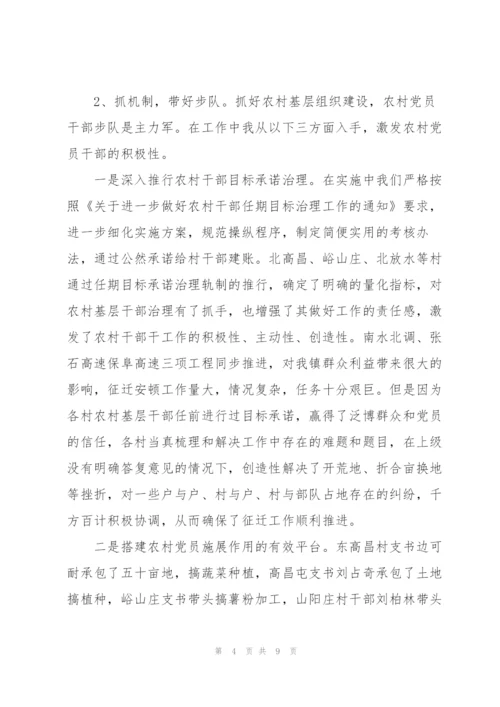 2、抓机制，带好步队。抓好农村基层组织建设，农村党员干部步队是主力军。在工作中我从以下三方面入手，激发农村党员干部的积极性。

一是深入推行农村干部目标承诺治理。在实施中我们严格按照《关于进一步做好农村干部任期目标治理工作的通知》要求，进一步细化实施方案，规范操纵程序，制定简便实用的考核办法，通过公然承诺给村干部建账。北高昌、峪山庄、北放水等村通过任期目标承诺治理轨制的推行，确定了明确的量化指标，对农村基层干部治理有了抓手，也增强了其做好工作的责任感，激发了农村干部干工作的积极性、主动性、创造性。南水北调、张石高速保阜高速三项工程同步推进，对我镇群众利益带来很大的影响，征迁安顿工作量大，情况复杂，任务十分艰巨。但是因为各村农村基层干部任前进行过目标承诺，赢得了泛博群众和党员的信任，各村当真梳理和解决工作中存在的难题和题目，在上级没有明确答复意见的情况下，创造性解决了开荒地、折合亩换地等挫折，对一些户与户、村与户、村与部队占地存在的纠纷，千方百计积极协调，从而确保了征迁工作顺利推进。

二是搭建农村党员施展作用的有效平台。东高昌村支书边可耐承包了五十亩地，搞蔬菜种植，高昌屯支书刘占奇承包了土地搞植种，峪山庄支书带头搞薯粉加工，山阳庄村干部刘柏林带头

第 4 页 共 9 页